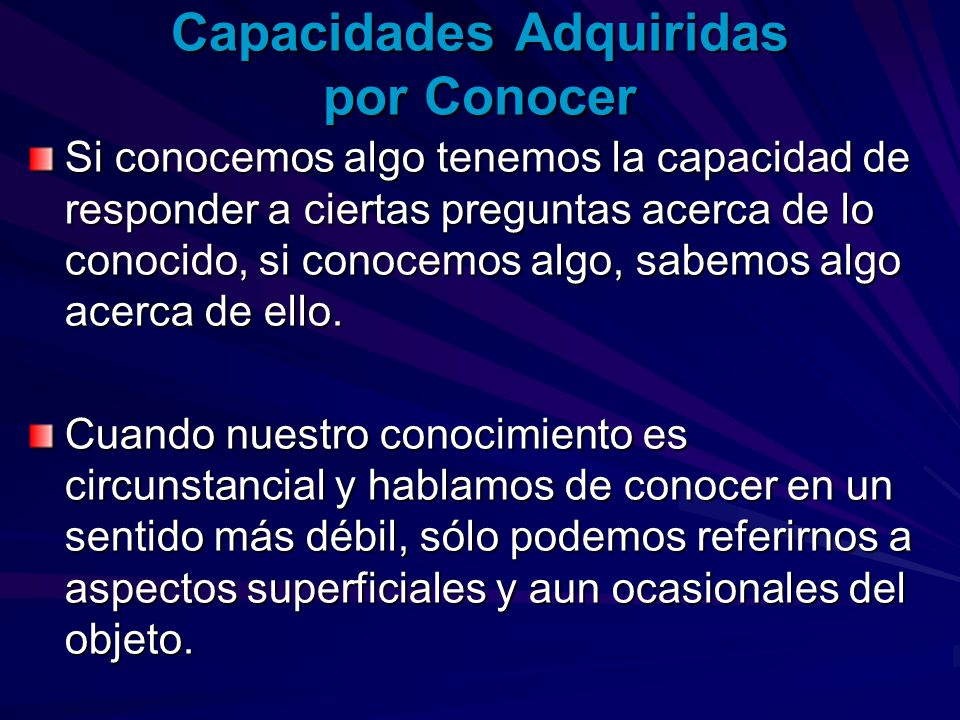 Capacidades Adquiridas por Conocer

Si conocemos algo tenemos la capacidad de responder a ciertas preguntas acerca de lo conocido, si conocemos algo, sabemos algo acerca de ello.

Cuando nuestro conocimiento es circunstancial y hablamos de conocer en un sentido más débil, sólo podemos referirnos a aspectos superficiales y aun ocasionales del objeto.